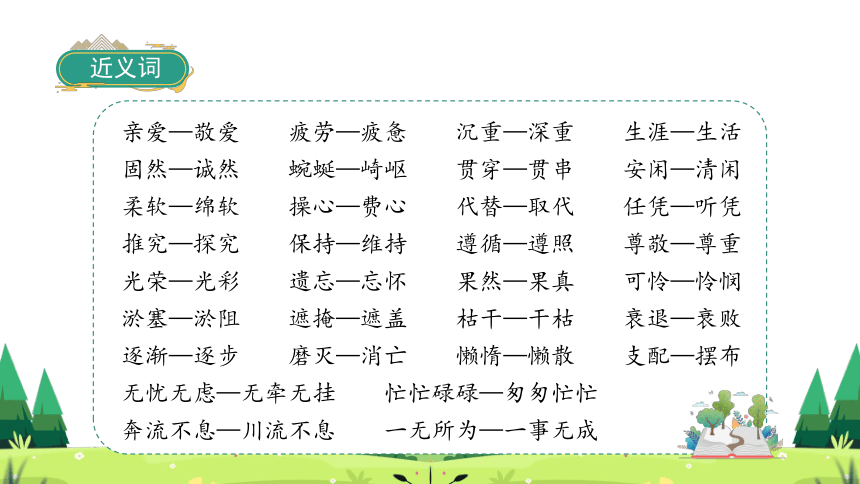 近义词

亲爱—敬爱　疲劳—疲惫　沉重—深重　生涯—生活
固然—诚然　蜿蜒—崎岖　贯穿—贯串　安闲—清闲
柔软—绵软　操心—费心　代替—取代　任凭—听凭
推究—探究　保持—维持　遵循—遵照　尊敬—尊重
光荣—光彩　遗忘—忘怀　果然—果真　可怜—怜悯
淤塞—淤阻　遮掩—遮盖　枯干—干枯　衰退—衰败
逐渐—逐步　磨灭—消亡　懒惰—懒散　支配—摆布
无忧无虑—无牵无挂　忙忙碌碌—匆匆忙忙
奔流不息—川流不息　一无所为—一事无成